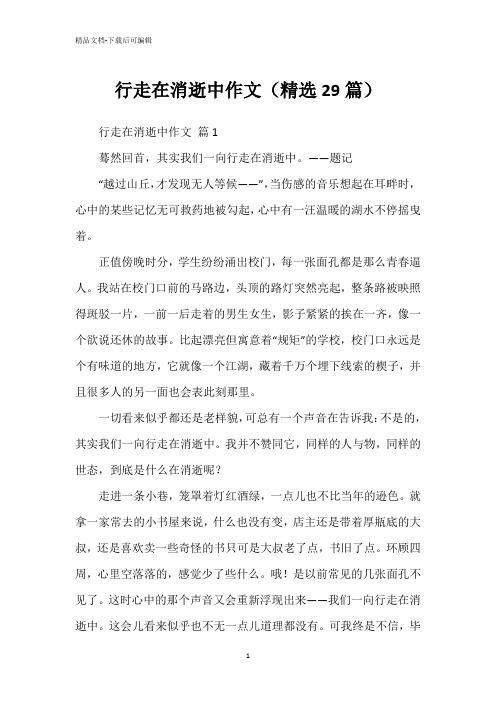 精品文档-下载后可编辑

行走在消逝中作文（精选29篇）

行走在消逝中作文 篇1

蓦然回首，其实我们一向行走在消逝中。——题记

“越过山丘，才发现无人等候——”，当伤感的音乐想起在耳畔时，心中的某些记忆无可救药地被勾起，心中有一汪温暖的湖水不停摇曳着。

正值傍晚时分，学生纷纷涌出校门，每一张面孔都是那么青春逼人。我站在校门口前的马路边，头顶的路灯突然亮起，整条路被映照得斑驳一片，一前一后走着的男生女生，影子紧紧的挨在一齐，像一个欲说还休的故事。比起漂亮但寓意着“规矩”的学校，校门口永远是个有味道的地方，它就像一个江湖，藏着千万个埋下线索的楔子，并且很多人的另一面也会表此刻那里。

一切看来似乎都还是老样貌，可总有一个声音在告诉我：不是的，其实我们一向行走在消逝中。我并不赞同它，同样的人与物，同样的世态，到底是什么在消逝呢？

走进一条小巷，笼罩着灯红酒绿，一点儿也不比当年的逊色。就拿一家常去的小书屋来说，什么也没有变，店主还是带着厚瓶底的大叔，还是喜欢卖一些奇怪的书只可是大叔老了点，书旧了点。环顾四周，心里空落落的，感觉少了些什么。哦！是以前常见的几张面孔不见了。这时心中的那个声音又会重新浮现出来——我们一向行走在消逝中。这会儿看来似乎也不无一点儿道理都没有。可我终是不信，毕

1